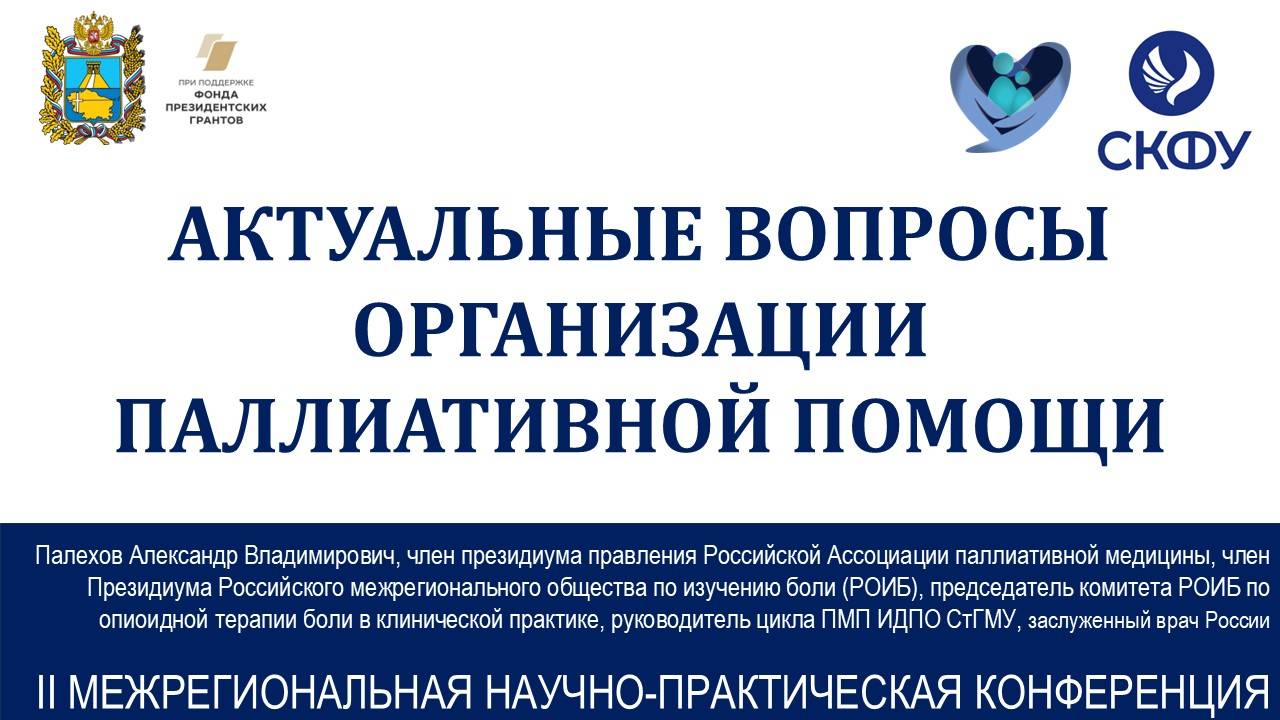 ПРИ ПОДДЕРЖКЕ
ФОНДА
ПРЕЗИДЕНТСКИХ
ГРАНТОВ

СКФУ

АКТУАЛЬНЫЕ ВОПРОСЫ ОРГАНИЗАЦИИ ПАЛЛИАТИВНОЙ ПОМОЩИ

Палехов Александр Владимирович, член президиума правления Российской Ассоциации паллиативной медицины, член Президиума Российского межрегионального общества по изучению боли (РОИБ), председатель комитета РОИБ по опиоидной терапии боли в клинической практике, руководитель цикла ПМП ИДПО СтГМУ, заслуженный врач России

II МЕЖРЕГИОНАЛЬНАЯ НАУЧНО-ПРАКТИЧЕСКАЯ КОНФЕРЕНЦИЯ